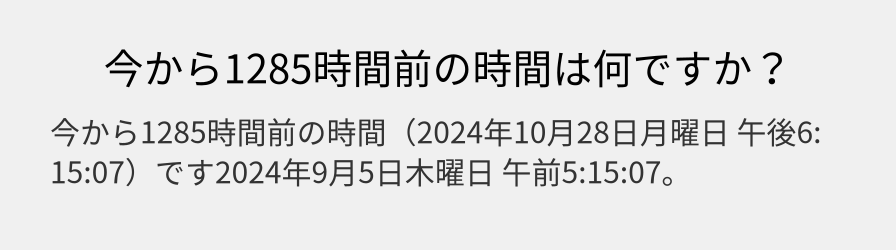 今から1285時間前の時間は何ですか？

今から1285時間前の時間（2024年10月28日月曜日 午後6:15:07）です2024年9月5日木曜日 午前5:15:07。